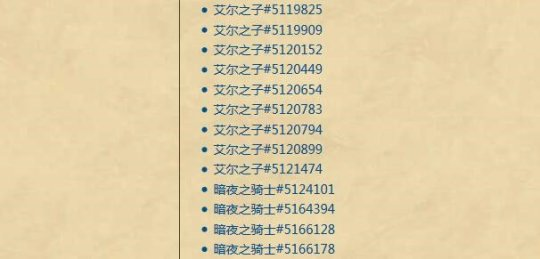 - 艾尔之子#5119825
- 艾尔之子#5119909
- 艾尔之子#5120152
- 艾尔之子#5120449
- 艾尔之子#5120654
- 艾尔之子#5120783
- 艾尔之子#5120794
- 艾尔之子#5120899
- 艾尔之子#5121474
- 暗夜之骑士#5124101
- 暗夜之骑士#5164394
- 暗夜之骑士#5166128
- 暗夜之骑士#5166178